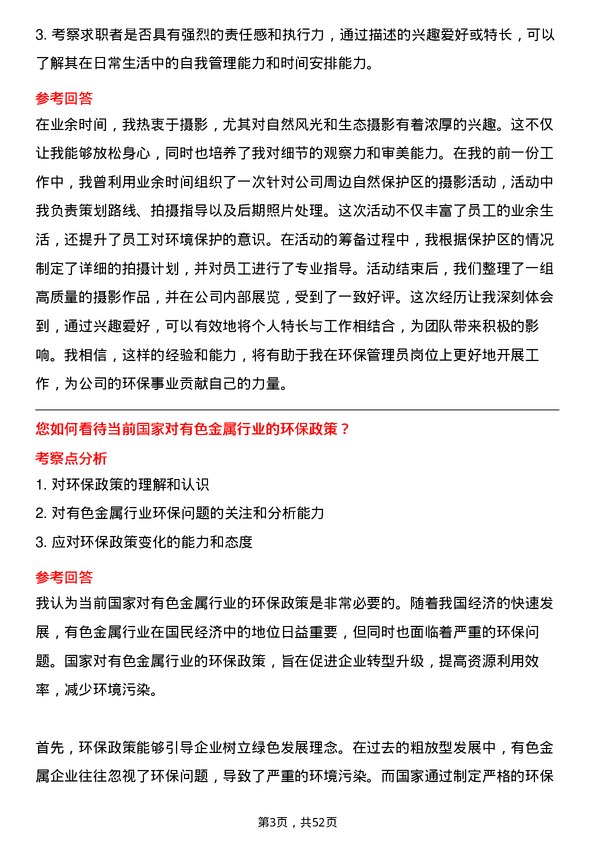 3. 考察求职者是否具有强烈的责任感和执行力，通过描述的兴趣爱好或特长，可以了解其在日常生活中的自我管理能力和时间安排能力。

参考回答

在业余时间，我热衷于摄影，尤其对自然风光和生态摄影有着浓厚的兴趣。这不仅让我能够放松身心，同时也培养了我对细节的观察力和审美能力。在我的前一份工作中，我曾利用业余时间组织了一次针对公司周边自然保护区的摄影活动，活动中我负责策划路线、拍摄指导以及后期照片处理。这次活动不仅丰富了员工的业余生活，还提升了员工对环境保护的意识。在活动的筹备过程中，我根据保护区的情况制定了详细的拍摄计划，并对员工进行了专业指导。活动结束后，我们整理了一组高质量的摄影作品，并在公司内部展览，受到了一致好评。这次经历让我深刻体会到，通过兴趣爱好，可以有效地将个人特长与工作相结合，为团队带来积极的影响。我相信，这样的经验和能力，将有助于我在环保管理员岗位上更好地开展工作，为公司的环保事业贡献自己的力量。

您如何看待当前国家对有色金属行业的环保政策？

考察点分析

1. 对环保政策的理解和认识

2. 对有色金属行业环保问题的关注和分析能力

3. 应对环保政策变化的能力和态度

参考回答

我认为当前国家对有色金属行业的环保政策是非常必要的。随着我国经济的快速发展，有色金属行业在国民经济中的地位日益重要，但同时也面临着严重的环保问题。国家对有色金属行业的环保政策，旨在促进企业转型升级，提高资源利用效率，减少环境污染。

首先，环保政策能够引导企业树立绿色发展理念。在过去的粗放型发展中，有色金属企业往往忽视了环保问题，导致了严重的环境污染。而国家通过制定严格的环保

第3页，共52页